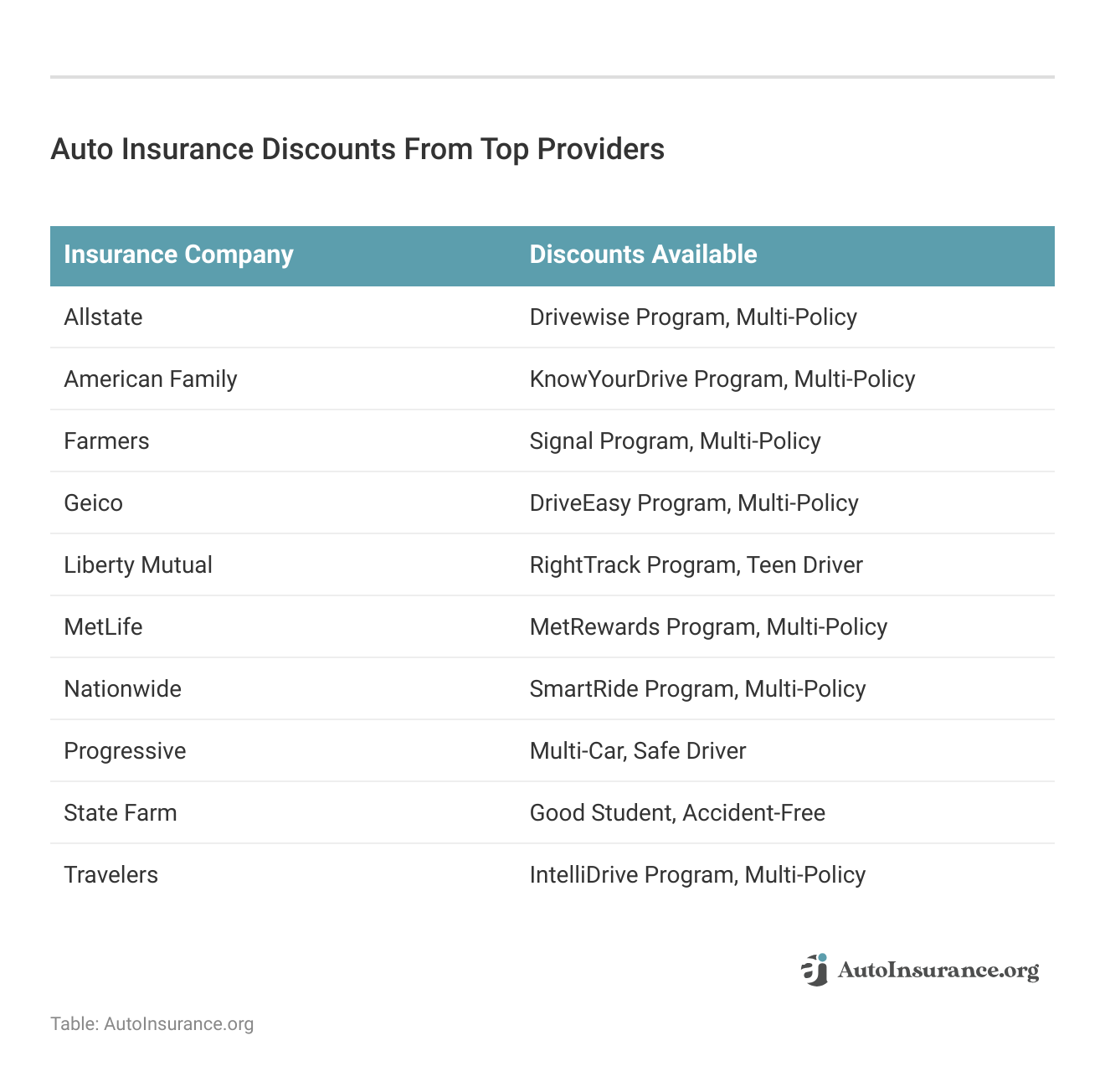 Auto Insurance Discounts From Top Providers

| Insurance Company | Discounts Available |
|---|---|
| Allstate | Drivewise Program, Multi-Policy |
| American Family | KnowYourDrive Program, Multi-Policy |
| Farmers | Signal Program, Multi-Policy |
| Geico | DriveEasy Program, Multi-Policy |
| Liberty Mutual | RightTrack Program, Teen Driver |
| MetLife | MetRewards Program, Multi-Policy |
| Nationwide | SmartRide Program, Multi-Policy |
| Progressive | Multi-Car, Safe Driver |
| State Farm | Good Student, Accident-Free |
| Travelers | IntelliDrive Program, Multi-Policy |

AutoInsurance.org

Table: AutoInsurance.org